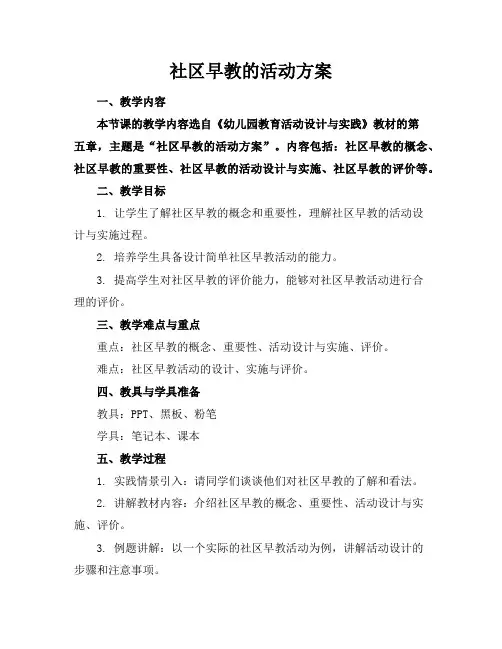 社区早教的活动方案

一、教学内容

本节课的教学内容选自《幼儿园教育活动设计与实践》教材的第五章，主题是“社区早教的活动方案”。内容包括：社区早教的概念、社区早教的重要性、社区早教的活动设计与实施、社区早教的评价等。

二、教学目标

1. 让学生了解社区早教的概念和重要性，理解社区早教的活动设计与实施过程。

2. 培养学生具备设计简单社区早教活动的能力。

3. 提高学生对社区早教的评价能力，能够对社区早教活动进行合理的评价。

三、教学难点与重点

重点：社区早教的概念、重要性、活动设计与实施、评价。

难点：社区早教活动的设计、实施与评价。

四、教具与学具准备

教具：PPT、黑板、粉笔

学具：笔记本、课本

五、教学过程

1. 实践情景引入：请同学们谈谈他们对社区早教的了解和看法。

2. 讲解教材内容：介绍社区早教的概念、重要性、活动设计与实施、评价。

3. 例题讲解：以一个实际的社区早教活动为例，讲解活动设计的步骤和注意事项。